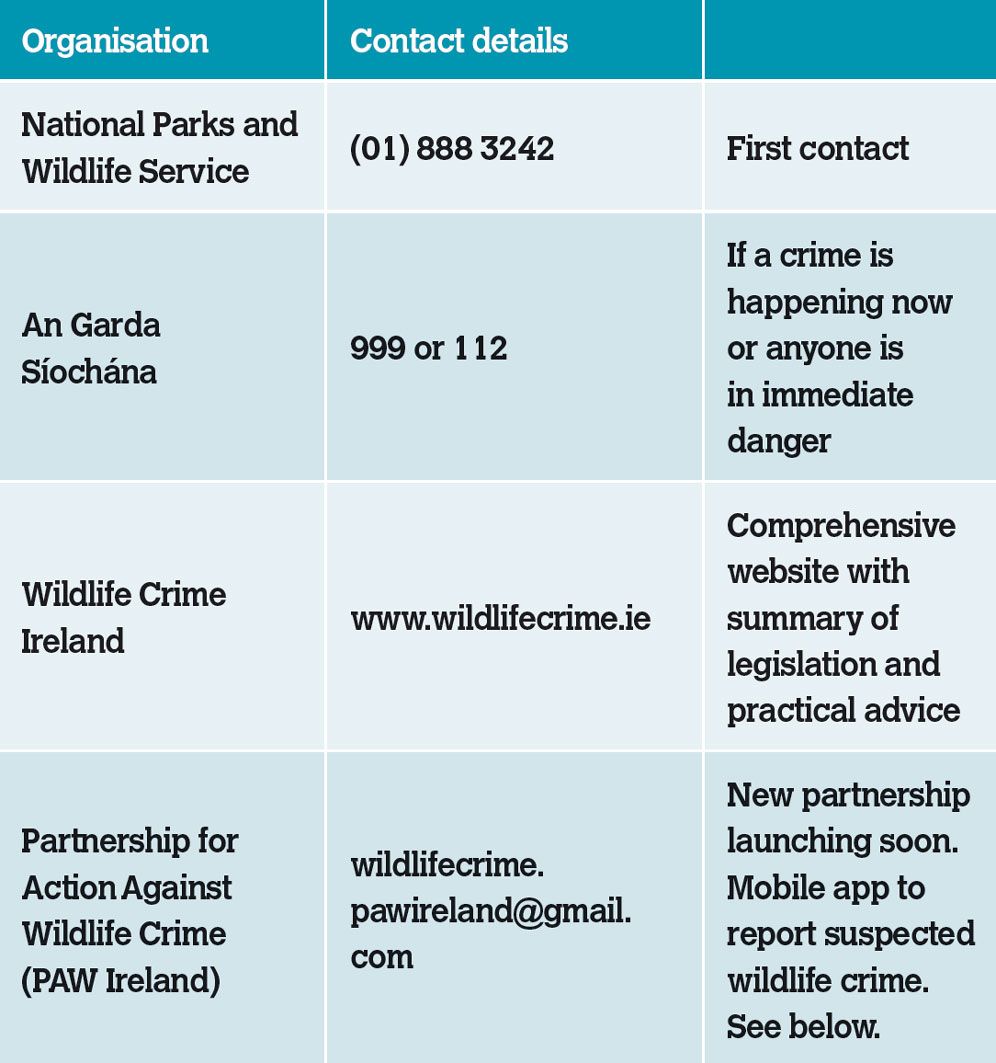 | Organisation | Contact details | |
|---|---|---|
| National Parks and Wildlife Service | (01) 888 3242 | First contact |
| An Garda Síochána | 999 or 112 | If a crime is happening now or anyone is in immediate danger |
| Wildlife Crime Ireland | www.wildlifecrime.ie | Comprehensive website with summary of legislation and practical advice |
| Partnership for Action Against Wildlife Crime (PAW Ireland) | wildlifecrime.pawireland@gmail.com | New partnership launching soon. Mobile app to report suspected wildlife crime. See below. |